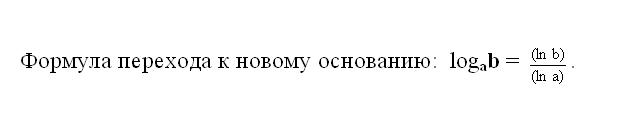 Формула перехода к новому основанию: $\log_a b = \frac{(\ln b)}{(\ln a)}$.